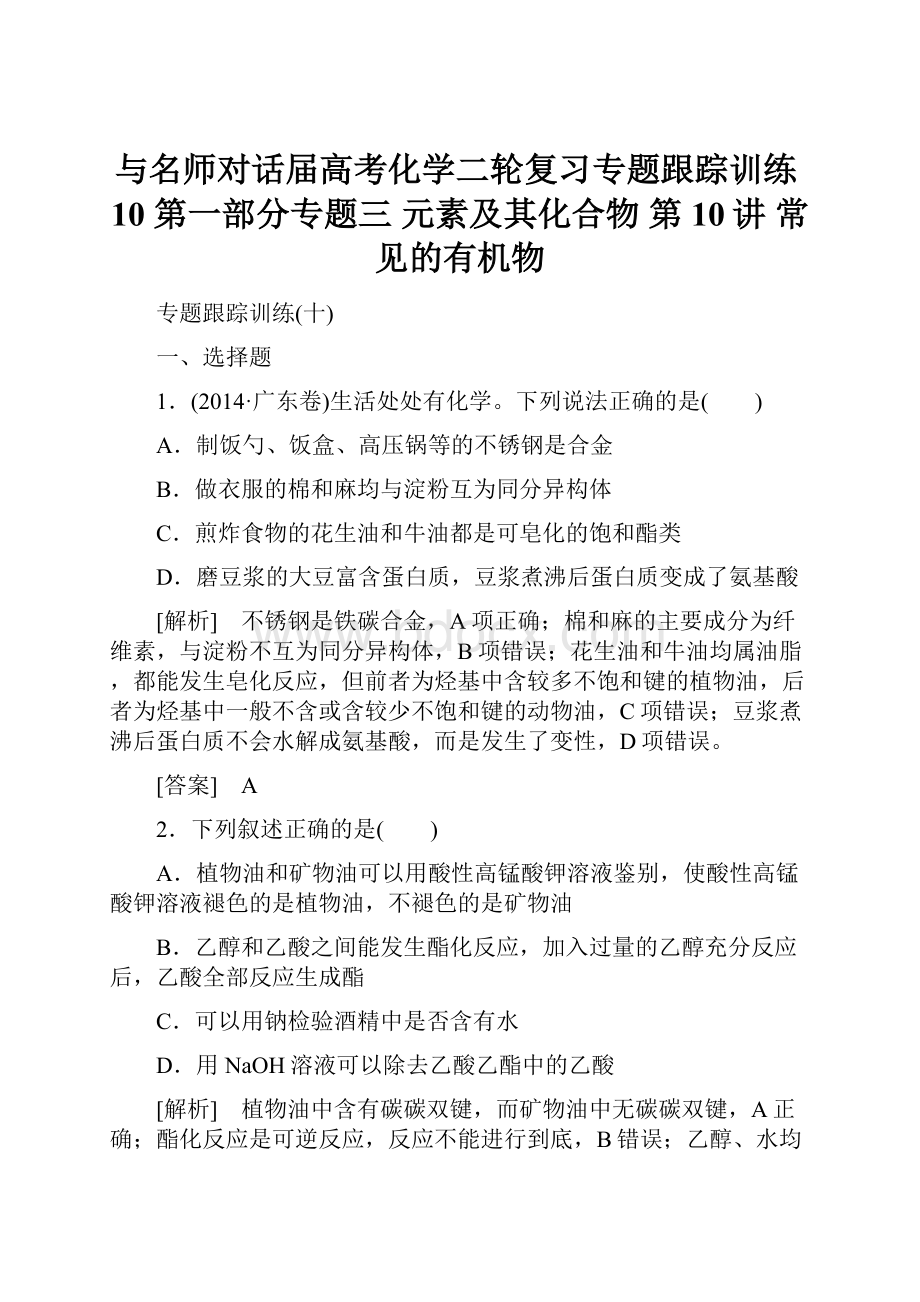 与名师对话届高考化学二轮复习专题跟踪训练10 第一部分专题三 元素及其化合物 第10讲 常见的有机物

专题跟踪训练(十)

一、选择题

1．(2014·广东卷)生活处处有化学。下列说法正确的是(　　)

A．制饭勺、饭盒、高压锅等的不锈钢是合金

B．做衣服的棉和麻均与淀粉互为同分异构体

C．煎炸食物的花生油和牛油都是可皂化的饱和酯类

D．磨豆浆的大豆富含蛋白质，豆浆煮沸后蛋白质变成了氨基酸

[解析]　不锈钢是铁碳合金，A项正确；棉和麻的主要成分为纤维素，与淀粉不互为同分异构体，B项错误；花生油和牛油均属油脂，都能发生皂化反应，但前者为烃基中含较多不饱和键的植物油，后者为烃基中一般不含或含较少不饱和键的动物油，C项错误；豆浆煮沸后蛋白质不会水解成氨基酸，而是发生了变性，D项错误。

[答案]　A

2．下列叙述正确的是(　　)

A．植物油和矿物油可以用酸性高锰酸钾溶液鉴别，使酸性高锰酸钾溶液褪色的是植物油，不褪色的是矿物油

B．乙醇和乙酸之间能发生酯化反应，加入过量的乙醇充分反应后，乙酸全部反应生成酯

C．可以用钠检验酒精中是否含有水

D．用NaOH溶液可以除去乙酸乙酯中的乙酸

[解析]　植物油中含有碳碳双键，而矿物油中无碳碳双键，A正确；酯化反应是可逆反应，反应不能进行到底，B错误；乙醇、水均